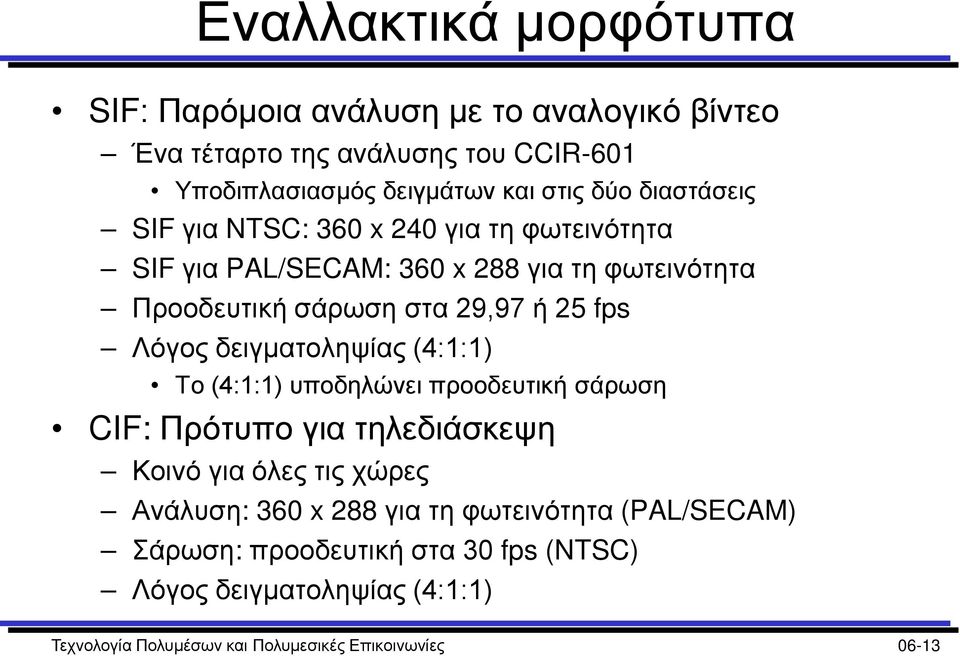 Εναλλακτικά μορφότυπα

• SIF: Παρόμοια ανάλυση με το αναλογικό βίντεο
– Ένα τέταρτο της ανάλυσης του CCIR-601
• Υποδιπλασιασμός δειγμάτων και στις δύο διαστάσεις
– SIF για NTSC: 360 x 240 για τη φωτεινότητα
– SIF για PAL/SECAM: 360 x 288 για τη φωτεινότητα
– Προοδευτική σάρωση στα 29,97 ή 25 fps
– Λόγος δειγματοληψίας (4:1:1)
• Το (4:1:1) υποδηλώνει προοδευτική σάρωση
• CIF: Πρότυπο για τηλεδιάσκεψη
– Κοινό για όλες τις χώρες
– Ανάλυση: 360 x 288 για τη φωτεινότητα (PAL/SECAM)
– Σάρωση: προοδευτική στα 30 fps (NTSC)
– Λόγος δειγματοληψίας (4:1:1)

Τεχνολογία Πολυμέσων και Πολυμεσικές Επικοινωνίες 06-13